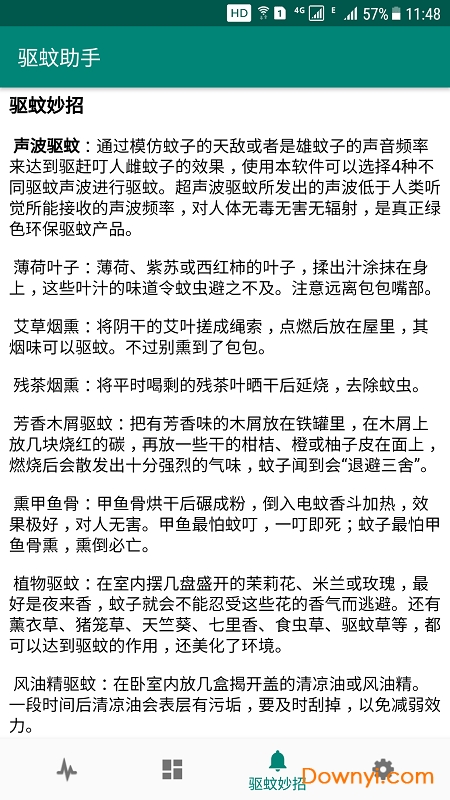 HD 1 4G E 57% 11:48

驱蚊助手

驱蚊妙招

声波驱蚊：通过模仿蚊子的天敌或者是雄蚊子的声音频率来达到驱赶叮人雌蚊子的效果，使用本软件可以选择4种不同驱蚊声波进行驱蚊。超声波驱蚊所发出的声波低于人类听觉所能接收的声波频率，对人体无毒无害无辐射，是真正绿色环保驱蚊产品。

薄荷叶子：薄荷、紫苏或西红柿的叶子，揉出汁涂抹在身上，这些叶汁的味道令蚊虫避之不及。注意远离包包嘴部。

艾草烟熏：将阴干的艾叶搓成绳索，点燃后放在屋里，其烟味可以驱蚊。不过别熏到了包包。

残茶烟熏：将平时喝剩的残茶叶晒干后延烧，去除蚊虫。

芳香木屑驱蚊：把有芳香味的木屑放在铁罐里，在木屑上放几块烧红的碳，再放一些干的柑桔、橙或柚子皮在面上，燃烧后会散发出十分强烈的气味，蚊子闻到会“退避三舍”。

熏甲鱼骨：甲鱼骨烘干后碾成粉，倒入电蚊香斗加热，效果极好，对人无害。甲鱼最怕蚊叮，一叮即死；蚊子最怕甲鱼骨熏，熏倒必亡。

植物驱蚊：在室内摆几盘盛开的茉莉花、米兰或玫瑰，最好是夜来香，蚊子就会不能忍受这些花的香气而逃避。还有薰衣草、猪笼草、天竺葵、七里香、食虫草、驱蚊草等，都可以达到驱蚊的作用，还美化了环境。

风油精驱蚊：在卧室内放几盒揭开盖的清凉油或风油精。一段时间后清凉油会表层有污垢，要及时刮掉，以免减弱效力。

驱蚊妙招

Downyi.com